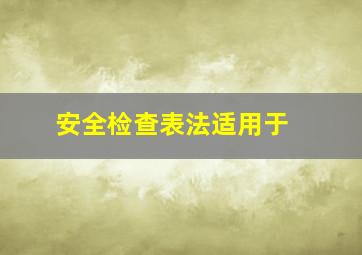 安全检查表法适用于